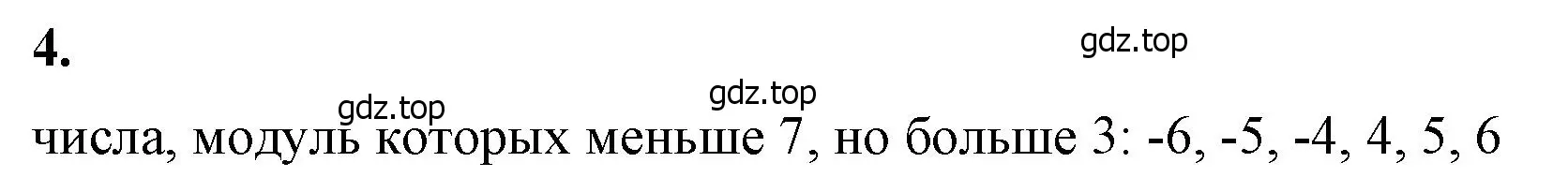 4.

gdz.top

gdz.top gdz.top

числа, модуль которых меньше 7, но больше 3: -6, -5, -4, 4, 5, 6